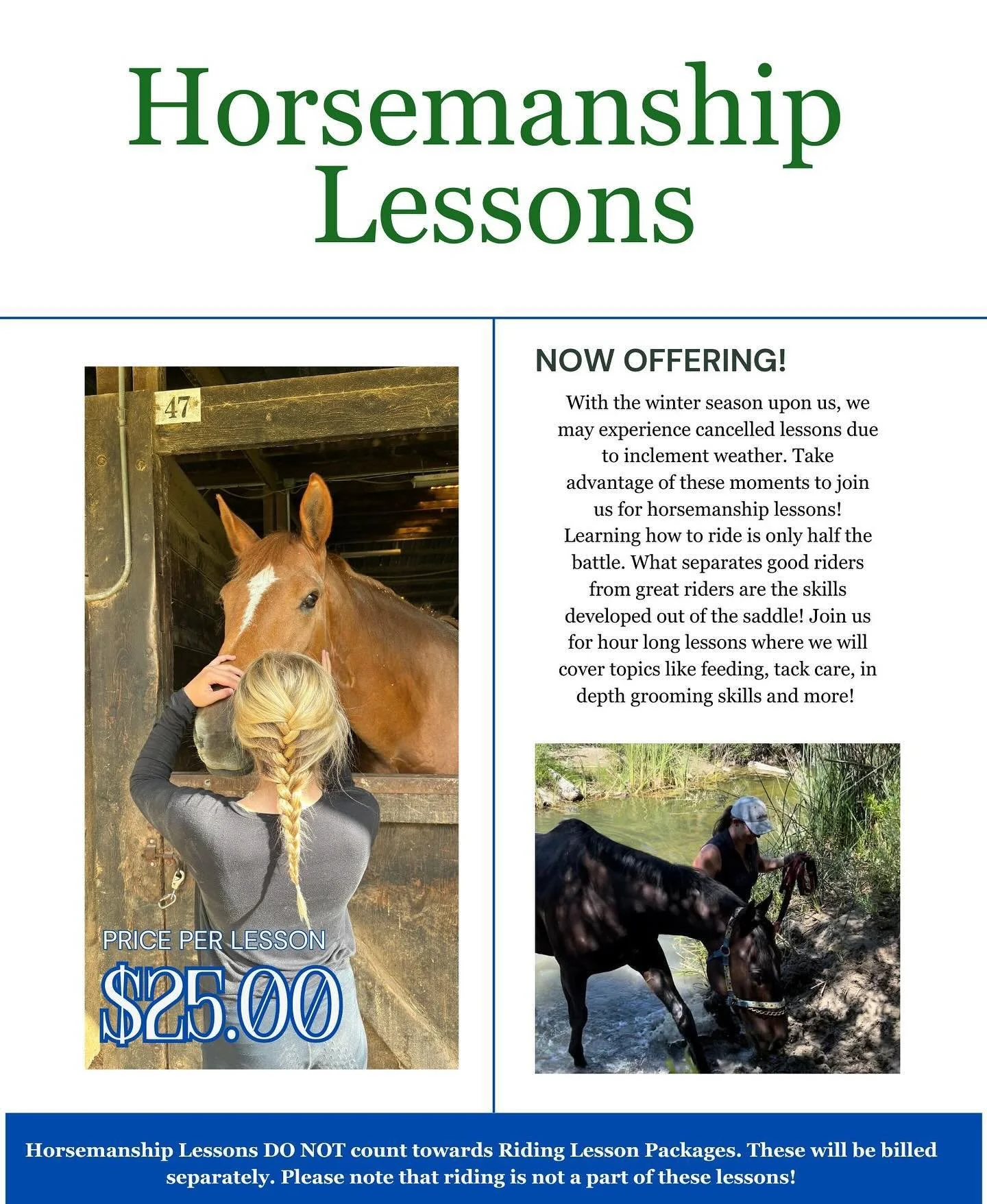 Horsemanship Lessons

47

PRICE PER LESSON

$25.00

NOW OFFERING!

With the winter season upon us, we may experience cancelled lessons due to inclement weather. Take advantage of these moments to join us for horsemanship lessons! Learning how to ride is only half the battle. What separates good riders from great riders are the skills developed out of the saddle! Join us for hour long lessons where we will cover topics like feeding, tack care, in depth grooming skills and more!

Horsemanship Lessons DO NOT count towards Riding Lesson Packages. These will be billed separately. Please note that riding is not a part of these lessons!